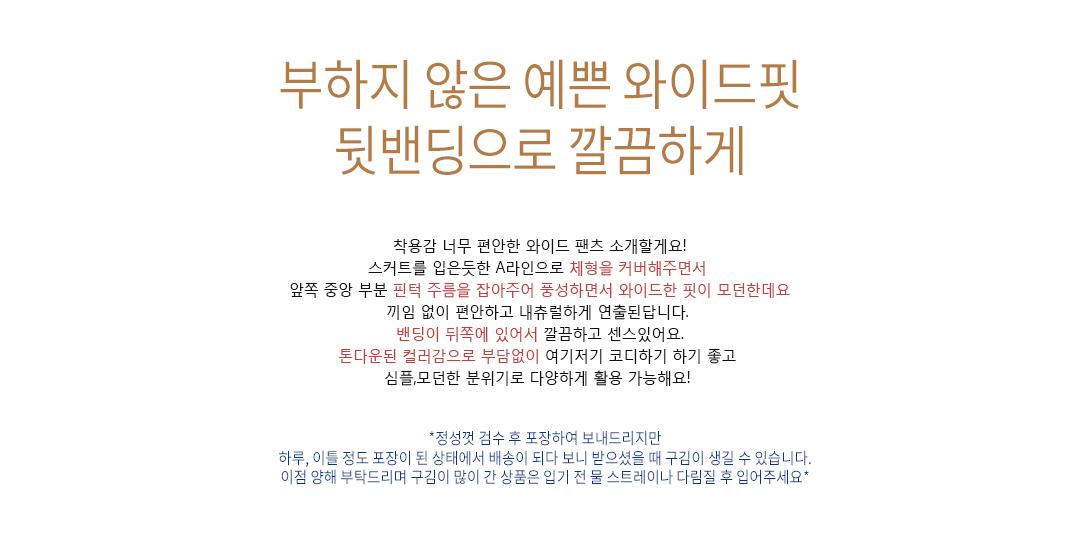 부하지 않은 예쁜 와이드핏
뒷밴딩으로 깔끔하게

착용감 너무 편안한 와이드 팬츠 소개할게요!
스커트를 입은듯한 A라인으로 체형을 커버해주면서
앞쪽 중앙 부분 핀턱 주름을 잡아주어 풍성하면서 와이드한 핏이 모던한데요
끼임 없이 편안하고 내츄럴하게 연출된답니다.
밴딩이 뒤쪽에 있어서 깔끔하고 센스있어요.
톤다운된 컬러감으로 부담없이 여기저기 코디하기 하기 좋고
심플,모던한 분위기로 다양하게 활용 가능해요!

*정성껏 검수 후 포장하여 보내드리지만
하루, 이틀 정도 포장이 된 상태에서 배송이 되다 보니 받으셨을 때 구김이 생길 수 있습니다.
이점 양해 부탁드리며 구김이 많이 간 상품은 입기 전 물 스트레이나 다림질 후 입어주세요*